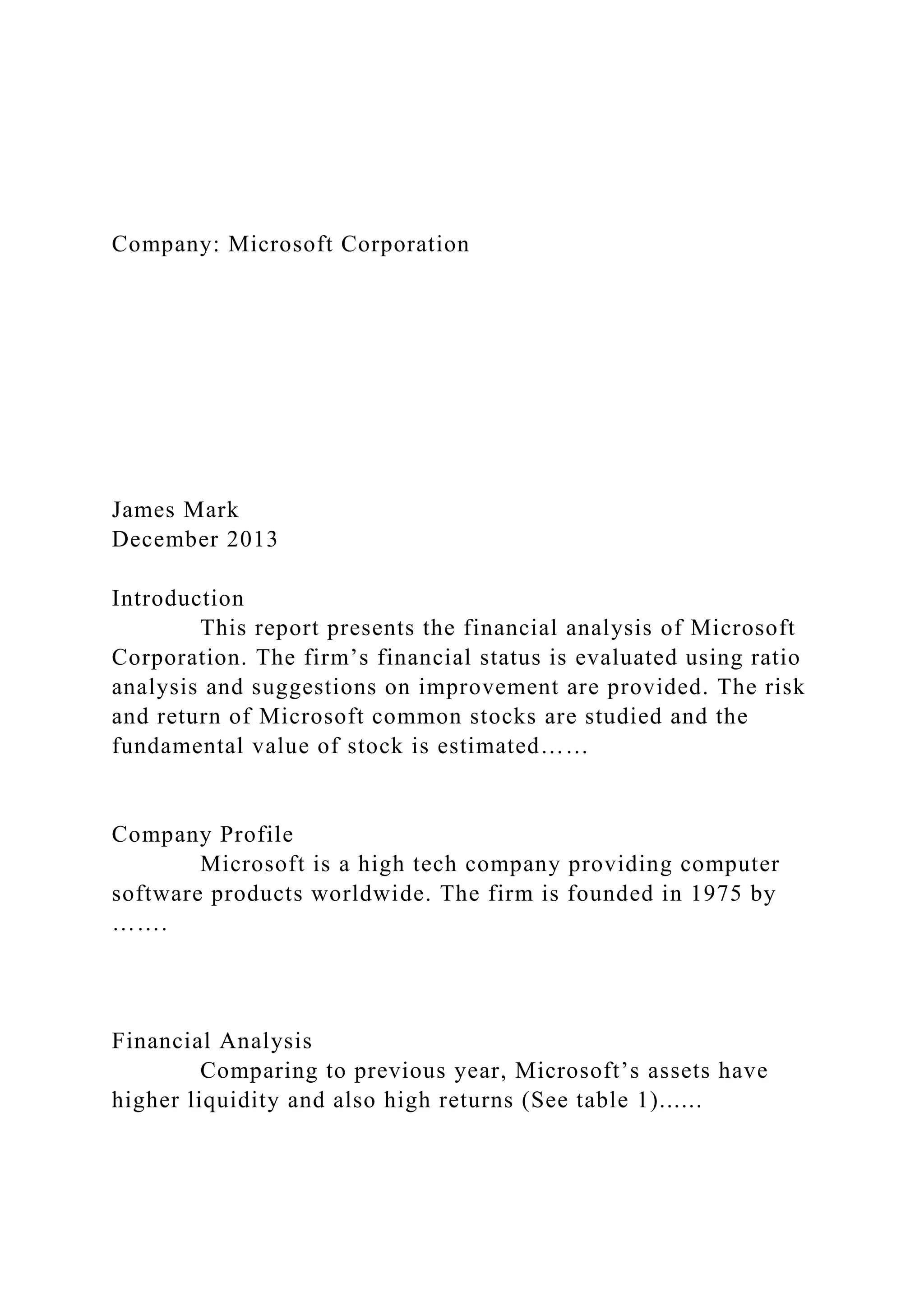 Company: Microsoft Corporation

James Mark
December 2013

Introduction

This report presents the financial analysis of Microsoft Corporation. The firm’s financial status is evaluated using ratio analysis and suggestions on improvement are provided. The risk and return of Microsoft common stocks are studied and the fundamental value of stock is estimated……

Company Profile

Microsoft is a high tech company providing computer software products worldwide. The firm is founded in 1975 by …….

Financial Analysis

Comparing to previous year, Microsoft’s assets have higher liquidity and also high returns (See table 1)......